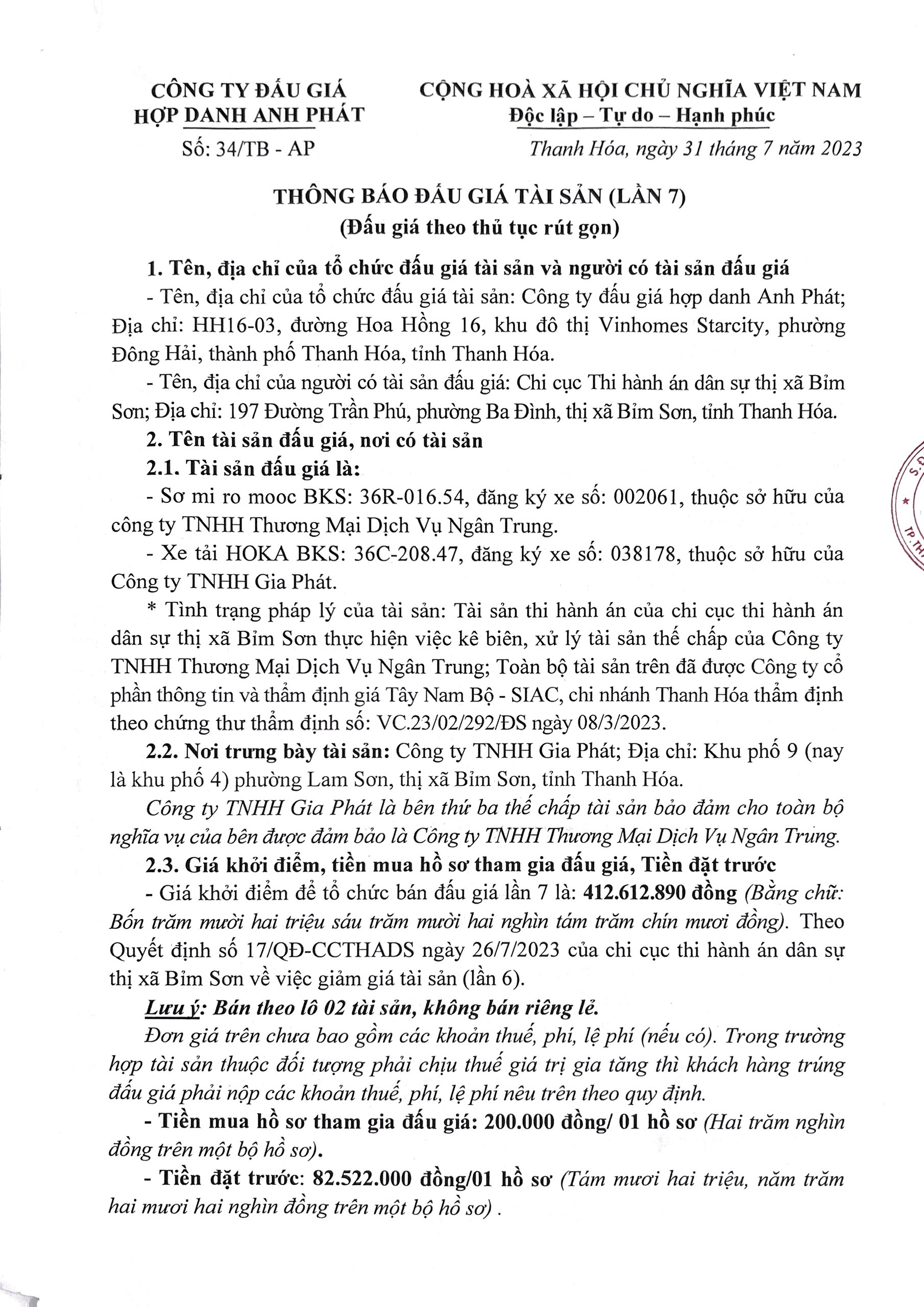 CÔNG TY ĐẤU GIÁ
HỢP DANH ANH PHÁT
Số: 34/TB - AP

CỘNG HOÀ XÃ HỘI CHỦ NGHĨA VIỆT NAM
Độc lập – Tự do – Hạnh phúc
Thanh Hóa, ngày 31 tháng 7 năm 2023

THÔNG BÁO ĐẤU GIÁ TÀI SẢN (LẦN 7)
(Đấu giá theo thủ tục rút gọn)

1. Tên, địa chỉ của tổ chức đấu giá tài sản và người có tài sản đấu giá

- Tên, địa chỉ của tổ chức đấu giá tài sản: Công ty đấu giá hợp danh Anh Phát; Địa chỉ: HH16-03, đường Hoa Hồng 16, khu đô thị Vinhomes Starcity, phường Đông Hải, thành phố Thanh Hóa, tỉnh Thanh Hóa.

- Tên, địa chỉ của người có tài sản đấu giá: Chi cục Thi hành án dân sự thị xã Bỉm Sơn; Địa chỉ: 197 Đường Trần Phú, phường Ba Đình, thị xã Bỉm Sơn, tỉnh Thanh Hóa.

2. Tên tài sản đấu giá, nơi có tài sản

2.1. Tài sản đấu giá là:

- Sơ mi ro mooc BKS: 36R-016.54, đăng ký xe số: 002061, thuộc sở hữu của công ty TNHH Thương Mại Dịch Vụ Ngân Trung.

- Xe tải HOKA BKS: 36C-208.47, đăng ký xe số: 038178, thuộc sở hữu của Công ty TNHH Gia Phát.

* Tình trạng pháp lý của tài sản: Tài sản thi hành án của chi cục thi hành án dân sự thị xã Bỉm Sơn thực hiện việc kê biên, xử lý tài sản thế chấp của Công ty TNHH Thương Mại Dịch Vụ Ngân Trung; Toàn bộ tài sản trên đã được Công ty cổ phần thông tin và thẩm định giá Tây Nam Bộ - SIAC, chi nhánh Thanh Hóa thẩm định theo chứng thư thẩm định số: VC.23/02/292/ĐS ngày 08/3/2023.

2.2. Nơi trưng bày tài sản: Công ty TNHH Gia Phát; Địa chỉ: Khu phố 9 (nay là khu phố 4) phường Lam Sơn, thị xã Bỉm Sơn, tỉnh Thanh Hóa.

Công ty TNHH Gia Phát là bên thứ ba thế chấp tài sản bảo đảm cho toàn bộ nghĩa vụ của bên được đảm bảo là Công ty TNHH Thương Mại Dịch Vụ Ngân Trung.

2.3. Giá khởi điểm, tiền mua hồ sơ tham gia đấu giá, Tiền đặt trước

- Giá khởi điểm để tổ chức bán đấu giá lần 7 là: 412.612.890 đồng (Bằng chữ: Bốn trăm mười hai triệu sáu trăm mười hai nghìn tám trăm chín mươi đồng). Theo Quyết định số 17/QĐ-CCTHADS ngày 26/7/2023 của chi cục thi hành án dân sự thị xã Bỉm Sơn về việc giảm giá tài sản (lần 6).

Lưu ý: Bán theo lô 02 tài sản, không bán riêng lẻ.

Đơn giá trên chưa bao gồm các khoản thuế, phí, lệ phí (nếu có). Trong trường hợp tài sản thuộc đối tượng phải chịu thuế giá trị gia tăng thì khách hàng trúng đấu giá phải nộp các khoản thuế, phí, lệ phí nêu trên theo quy định.

- Tiền mua hồ sơ tham gia đấu giá: 200.000 đồng/ 01 hồ sơ (Hai trăm nghìn đồng trên một bộ hồ sơ).

- Tiền đặt trước: 82.522.000 đồng/01 hồ sơ (Tám mươi hai triệu, năm trăm hai mươi hai nghìn đồng trên một bộ hồ sơ) .